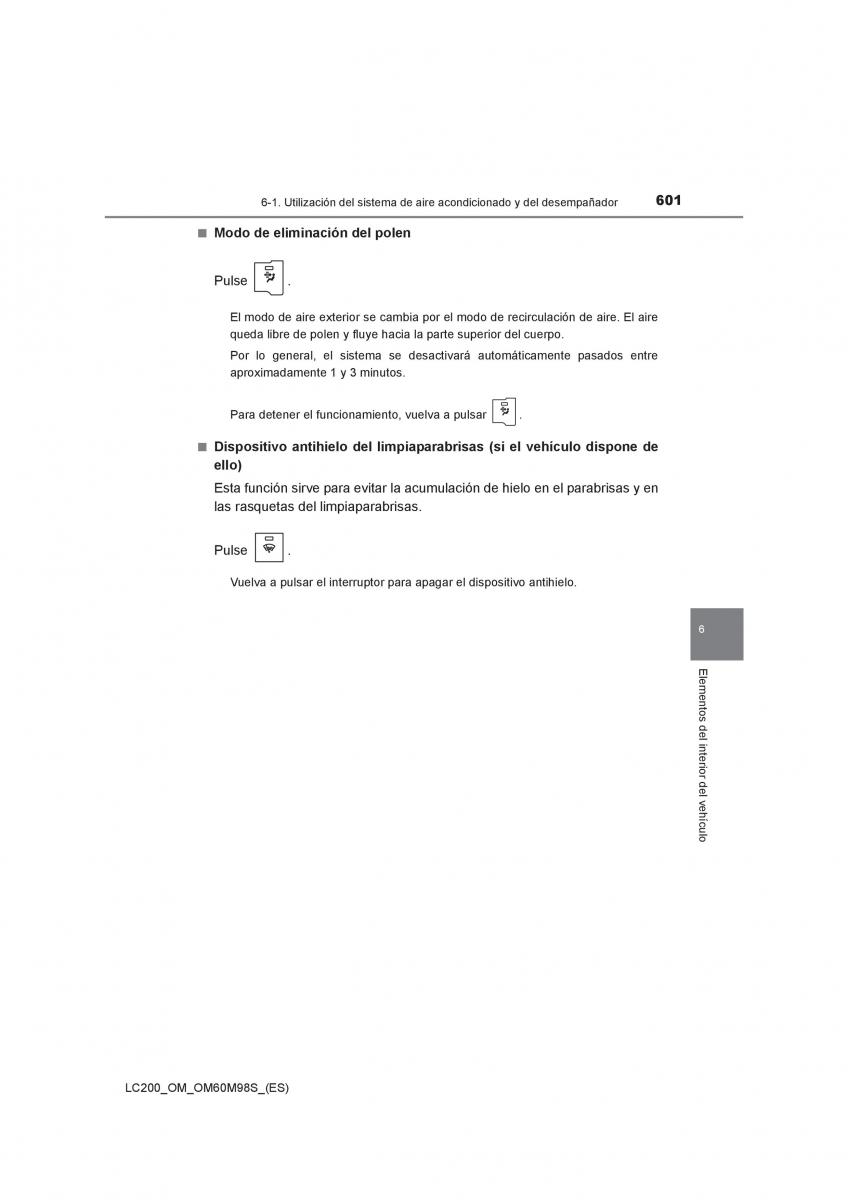 6-1. Utilización del sistema de aire acondicionado y del desempañador

601

■ Modo de eliminación del polen

Pulse .

El modo de aire exterior se cambia por el modo de recirculación de aire. El aire queda libre de polen y fluye hacia la parte superior del cuerpo.

Por lo general, el sistema se desactivará automáticamente pasados entre aproximadamente 1 y 3 minutos.

Para detener el funcionamiento, vuelva a pulsar .

■ Dispositivo antihielo del limpiaparabrisas (si el vehículo dispone de ello)

Esta función sirve para evitar la acumulación de hielo en el parabrisas y en las rasquetas del limpiaparabrisas.

Pulse .

Vuelva a pulsar el interruptor para apagar el dispositivo antihielo.

6

Elementos del interior del vehículo

LC200_OM_OM60M98S_(ES)